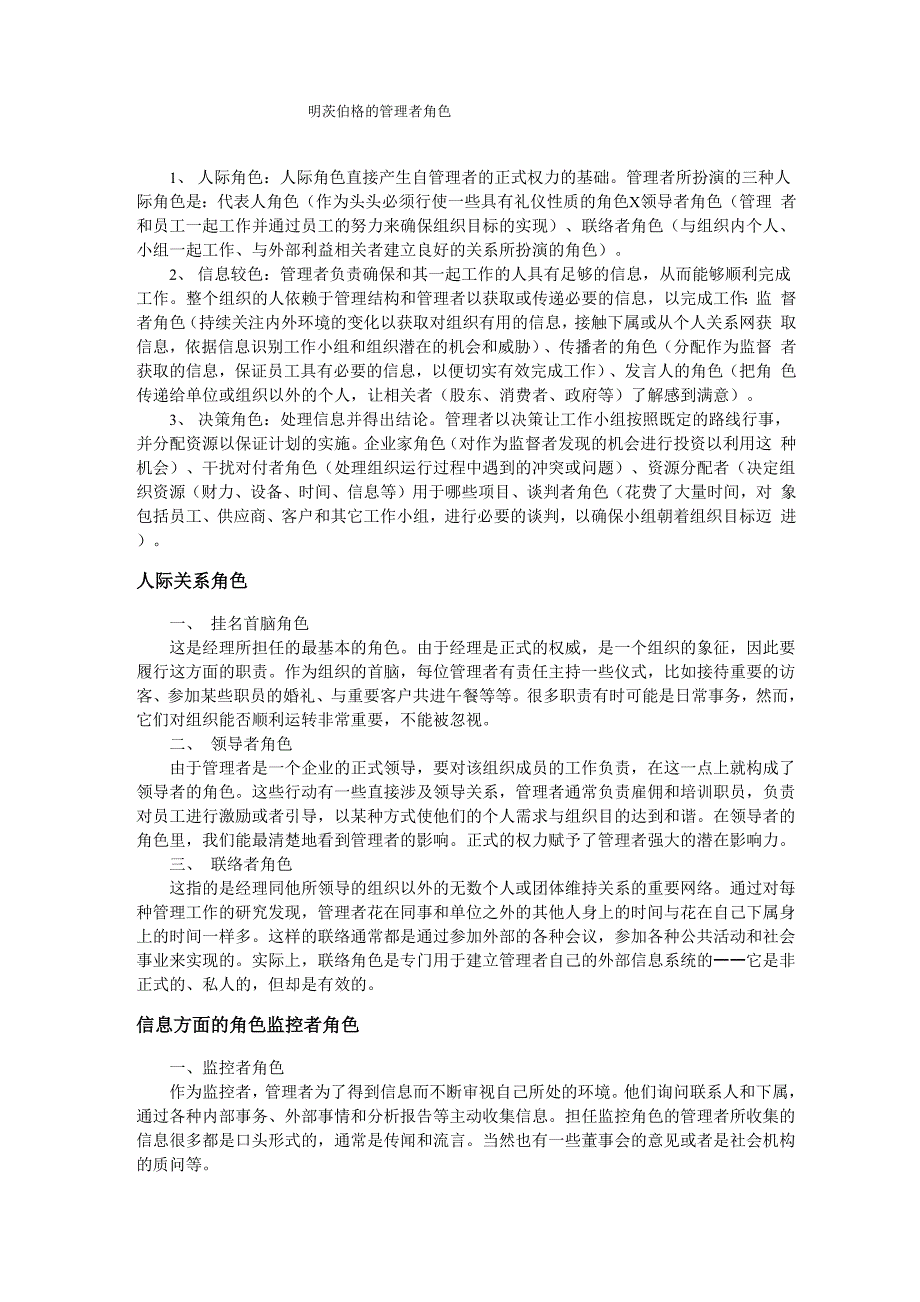 明茨伯格的管理者角色

1、 人际角色：人际角色直接产生自管理者的正式权力的基础。管理者所扮演的三种人际角色是：代表人角色（作为头头必须行使一些具有礼仪性质的角色X领导者角色（管理 者和员工一起工作并通过员工的努力来确保组织目标的实现）、联络者角色（与组织内个人、小组一起工作、与外部利益相关者建立良好的关系所扮演的角色）。

2、 信息较色：管理者负责确保和其一起工作的人具有足够的信息，从而能够顺利完成工作。整个组织的人依赖于管理结构和管理者以获取或传递必要的信息，以完成工作：监 督者角色（持续关注内外环境的变化以获取对组织有用的信息，接触下属或从个人关系网获 取信息，依据信息识别工作小组和组织潜在的机会和威胁）、传播者的角色（分配作为监督 者获取的信息，保证员工具有必要的信息，以便切实有效完成工作）、发言人的角色（把角 色传递给单位或组织以外的个人，让相关者（股东、消费者、政府等）了解感到满意）。

3、 决策角色：处理信息并得出结论。管理者以决策让工作小组按照既定的路线行事，并分配资源以保证计划的实施。企业家角色（对作为监督者发现的机会进行投资以利用这 种机会）、干扰对付者角色（处理组织运行过程中遇到的冲突或问题）、资源分配者（决定组织资源（财力、设备、时间、信息等）用于哪些项目、谈判者角色（花费了大量时间，对 象包括员工、供应商、客户和其它工作小组，进行必要的谈判，以确保小组朝着组织目标迈 进）。

人际关系角色

一、 挂名首脑角色

这是经理所担任的最基本的角色。由于经理是正式的权威，是一个组织的象征，因此要履行这方面的职责。作为组织的首脑，每位管理者有责任主持一些仪式，比如接待重要的访客、参加某些职员的婚礼、与重要客户共进午餐等等。很多职责有时可能是日常事务，然而，它们对组织能否顺利运转非常重要，不能被忽视。

二、 领导者角色

由于管理者是一个企业的正式领导，要对该组织成员的工作负责，在这一点上就构成了领导者的角色。这些行动有一些直接涉及领导关系，管理者通常负责雇佣和培训职员，负责对员工进行激励或者引导，以某种方式使他们的个人需求与组织目的达到和谐。在领导者的角色里，我们能最清楚地看到管理者的影响。正式的权力赋予了管理者强大的潜在影响力。

三、 联络者角色

这指的是经理同他所领导的组织以外的无数个人或团体维持关系的重要网络。通过对每种管理工作的研究发现，管理者花在同事和单位之外的其他人身上的时间与花在自己下属身上的时间一样多。这样的联络通常都是通过参加外部的各种会议，参加各种公共活动和社会事业来实现的。实际上，联络角色是专门用于建立管理者自己的外部信息系统的——它是非正式的、私人的，但却是有效的。

信息方面的角色监控者角色

一、监控者角色

作为监控者，管理者为了得到信息而不断审视自己所处的环境。他们询问联系人和下属，通过各种内部事务、外部事情和分析报告等主动收集信息。担任监控角色的管理者所收集的信息很多都是口头形式的，通常是传闻和流言。当然也有一些董事会的意见或者是社会机构的质问等。